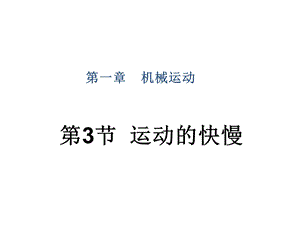 第一章　机械运动

第3节　运动的快慢